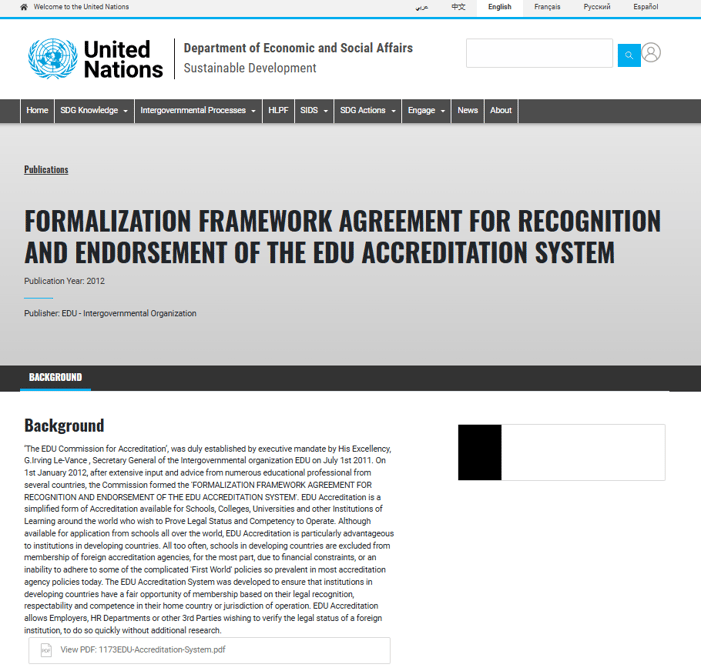 Welcome to the United Nations

عربي 中文 English Français Русский Español

United Nations

Department of Economic and Social Affairs
Sustainable Development

Home SDG Knowledge Intergovernmental Processes HLPF SIDS SDG Actions Engage News About

Publications

FORMALIZATION FRAMEWORK AGREEMENT FOR RECOGNITION AND ENDORSEMENT OF THE EDU ACCREDITATION SYSTEM

Publication Year: 2012

Publisher: EDU - Intergovernmental Organization

BACKGROUND

Background

'The EDU Commission for Accreditation', was duly established by executive mandate by His Excellency, G.Irving Le-Vance , Secretary General of the Intergovernmental organization EDU on July 1st 2011. On 1st January 2012, after extensive input and advice from numerous educational professional from several countries, the Commission formed the 'FORMALIZATION FRAMEWORK AGREEMENT FOR RECOGNITION AND ENDORSEMENT OF THE EDU ACCREDITATION SYSTEM'. EDU Accreditation is a simplified form of Accreditation available for Schools, Colleges, Universities and other Institutions of Learning around the world who wish to Prove Legal Status and Competency to Operate. Although available for application from schools all over the world, EDU Accreditation is particularly advantageous to institutions in developing countries. All too often, schools in developing countries are excluded from membership of foreign accreditation agencies, for the most part, due to financial constraints, or an inability to adhere to some of the complicated 'First World' policies so prevalent in most accreditation agency policies today. The EDU Accreditation System was developed to ensure that institutions in developing countries have a fair opportunity of membership based on their legal recognition, respectability and competence in their home country or jurisdiction of operation. EDU Accreditation allows Employers, HR Departments or other 3rd Parties wishing to verify the legal status of a foreign institution, to do so quickly without additional research.

View PDF: 1173EDU-Accreditation-System.pdf